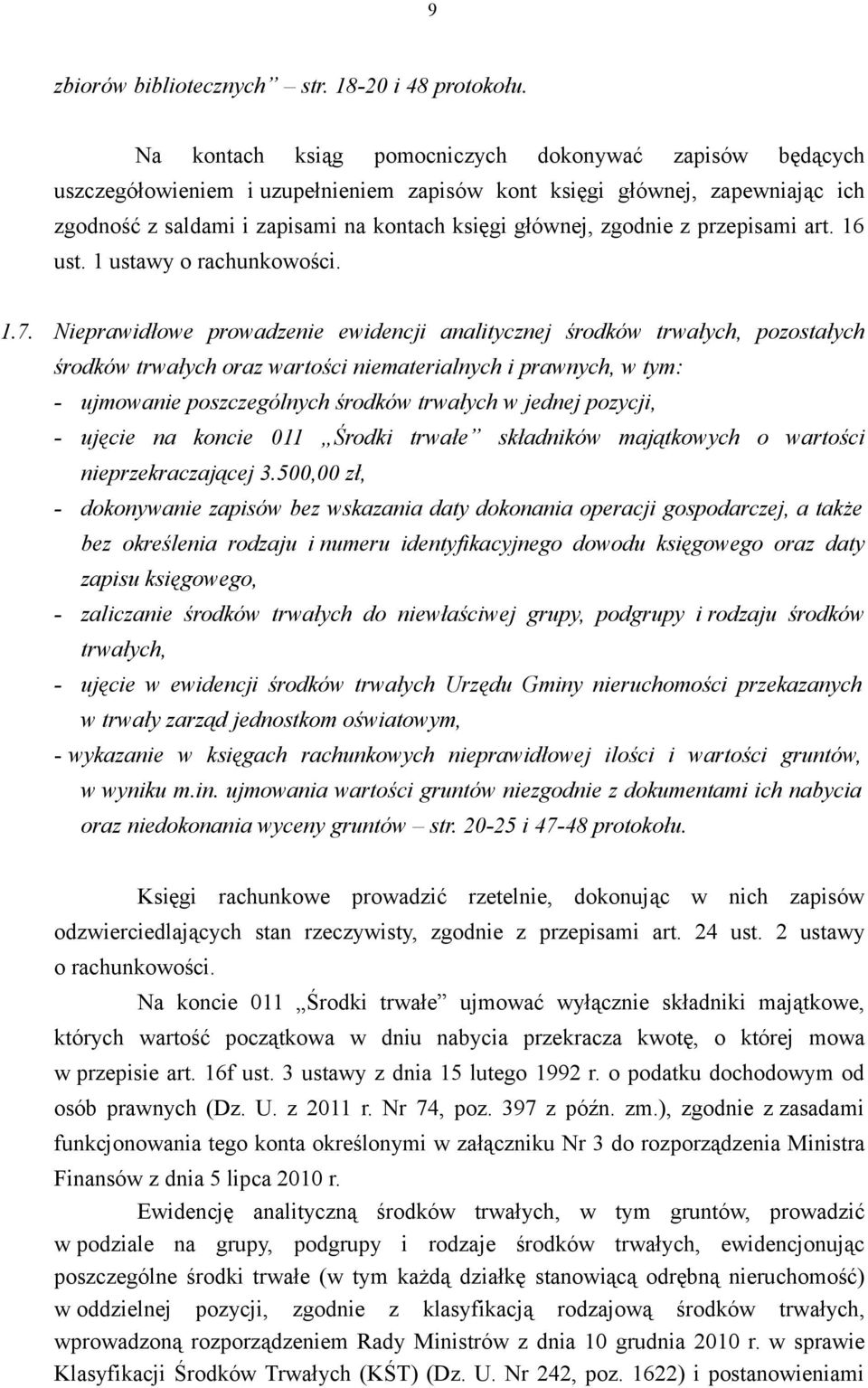 9

zbiorów bibliotecznych” – str. 18-20 i 48 protokołu.

Na kontach ksiąg pomocniczych dokonywać zapisów będących uszczegółowieniem i uzupełnieniem zapisów kont księgi głównej, zapewniając ich zgodność z saldami i zapisami na kontach księgi głównej, zgodnie z przepisami art. 16 ust. 1 ustawy o rachunkowości.

1.7. Nieprawidłowe prowadzenie ewidencji analitycznej środków trwałych, pozostałych środków trwałych oraz wartości niematerialnych i prawnych, w tym:
- ujmowanie poszczególnych środków trwałych w jednej pozycji,
- ujęcie na koncie 011 „Środki trwałe” składników majątkowych o wartości nieprzekraczającej 3.500,00 zł,
- dokonywanie zapisów bez wskazania daty dokonania operacji gospodarczej, a także bez określenia rodzaju i numeru identyfikacyjnego dowodu księgowego oraz daty zapisu księgowego,
- zaliczanie środków trwałych do niewłaściwej grupy, podgrupy i rodzaju środków trwałych,
- ujęcie w ewidencji środków trwałych Urzędu Gminy nieruchomości przekazanych w trwały zarząd jednostkom oświatowym,
- wykazanie w księgach rachunkowych nieprawidłowej ilości i wartości gruntów, w wyniku m.in. ujmowania wartości gruntów niezgodnie z dokumentami ich nabycia oraz niedokonania wyceny gruntów – str. 20-25 i 47-48 protokołu.

Księgi rachunkowe prowadzić rzetelnie, dokonując w nich zapisów odzwierciedlających stan rzeczywisty, zgodnie z przepisami art. 24 ust. 2 ustawy o rachunkowości.

Na koncie 011 „Środki trwałe” ujmować wyłącznie składniki majątkowe, których wartość początkowa w dniu nabycia przekracza kwotę, o której mowa w przepisie art. 16f ust. 3 ustawy z dnia 15 lutego 1992 r. o podatku dochodowym od osób prawnych (Dz. U. z 2011 r. Nr 74, poz. 397 z późn. zm.), zgodnie z zasadami funkcjonowania tego konta określonymi w załączniku Nr 3 do rozporządzenia Ministra Finansów z dnia 5 lipca 2010 r.

Ewidencję analityczną środków trwałych, w tym gruntów, prowadzić w podziale na grupy, podgrupy i rodzaje środków trwałych, ewidencjonując poszczególne środki trwałe (w tym każdą działkę stanowiącą odrębną nieruchomość) w oddzielnej pozycji, zgodnie z klasyfikacją rodzajową środków trwałych, wprowadzoną rozporządzeniem Rady Ministrów z dnia 10 grudnia 2010 r. w sprawie Klasyfikacji Środków Trwałych (KŚT) (Dz. U. Nr 242, poz. 1622) i postanowieniami